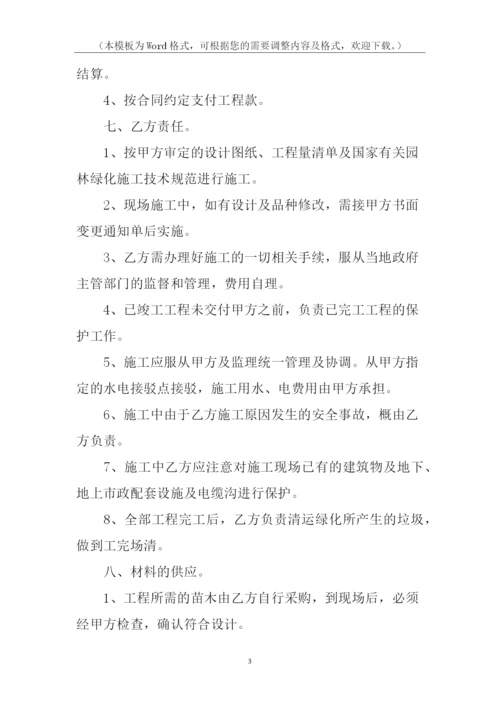 （本模板为Word格式，可根据您的需要调整内容及格式，欢迎下载。）

结算。

4、按合同约定支付工程款。

七、乙方责任。

1、按甲方审定的设计图纸、工程量清单及国家有关园林绿化施工技术规范进行施工。

2、现场施工中，如有设计及品种修改，需接甲方书面变更通知单后实施。

3、乙方需办理好施工的一切相关手续，服从当地政府主管部门的监督和管理，费用自理。

4、已竣工工程未交付甲方之前，负责已完工工程的保护工作。

5、施工应服从甲方及监理统一管理及协调。从甲方指定的水电接驳点接驳，施工用水、电费用由甲方承担。

6、施工中由于乙方施工原因发生的安全事故，概由乙方负责。

7、施工中乙方应注意对施工现场已有的建筑物及地下、地上市政配套设施及电缆沟进行保护。

8、全部工程完工后，乙方负责清运绿化所产生的垃圾，做到工完场清。

八、材料的供应。

1、工程所需的苗木由乙方自行采购，到现场后，必须经甲方检查，确认符合设计。

3